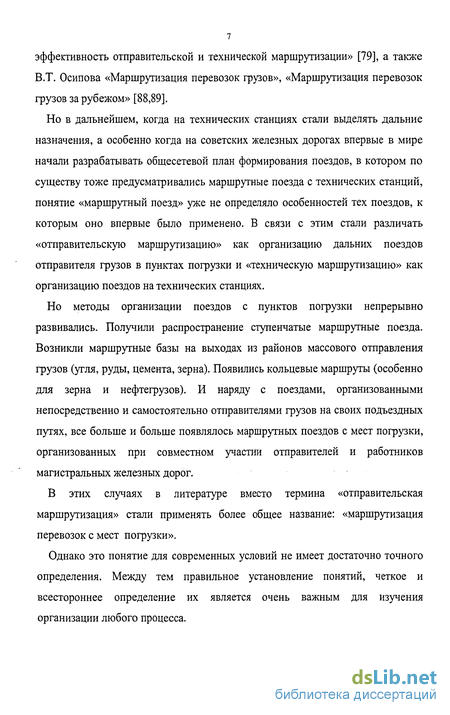 7

эффективность отправительской и технической маршрутизации» [79], а также В.Т. Осипова «Маршрутизация перевозок грузов», «Маршрутизация перевозок грузов за рубежом» [88,89].

Но в дальнейшем, когда на технических станциях стали выделять дальние назначения, а особенно когда на советских железных дорогах впервые в мире начали разрабатывать общесетевой план формирования поездов, в котором по существу тоже предусматривались маршрутные поезда с технических станций, понятие «маршрутный поезд» уже не определяло особенностей тех поездов, к которым оно впервые было применено. В связи с этим стали различать «отправительскую маршрутизацию» как организацию дальних поездов отправителя грузов в пунктах погрузки и «техническую маршрутизацию» как организацию поездов на технических станциях.

Но методы организации поездов с пунктов погрузки непрерывно развивались. Получили распространение ступенчатые маршрутные поезда. Возникли маршрутные базы на выходах из районов массового отправления грузов (угля, руды, цемента, зерна). Появились кольцевые маршруты (особенно для зерна и нефтегрузов). И наряду с поездами, организованными непосредственно и самостоятельно отправителями грузов на своих подъездных путях, все больше и больше появлялось маршрутных поездов с мест погрузки, организованных при совместном участии отправителей и работников магистральных железных дорог.

В этих случаях в литературе вместо термина «отправительская маршрутизация» стали применять более общее название: «маршрутизация перевозок с мест погрузки».

Однако это понятие для современных условий не имеет достаточно точного определения. Между тем правильное установление понятий, четкое и всестороннее определение их является очень важным для изучения организации любого процесса.

dsLib.net
библиотека диссертаций